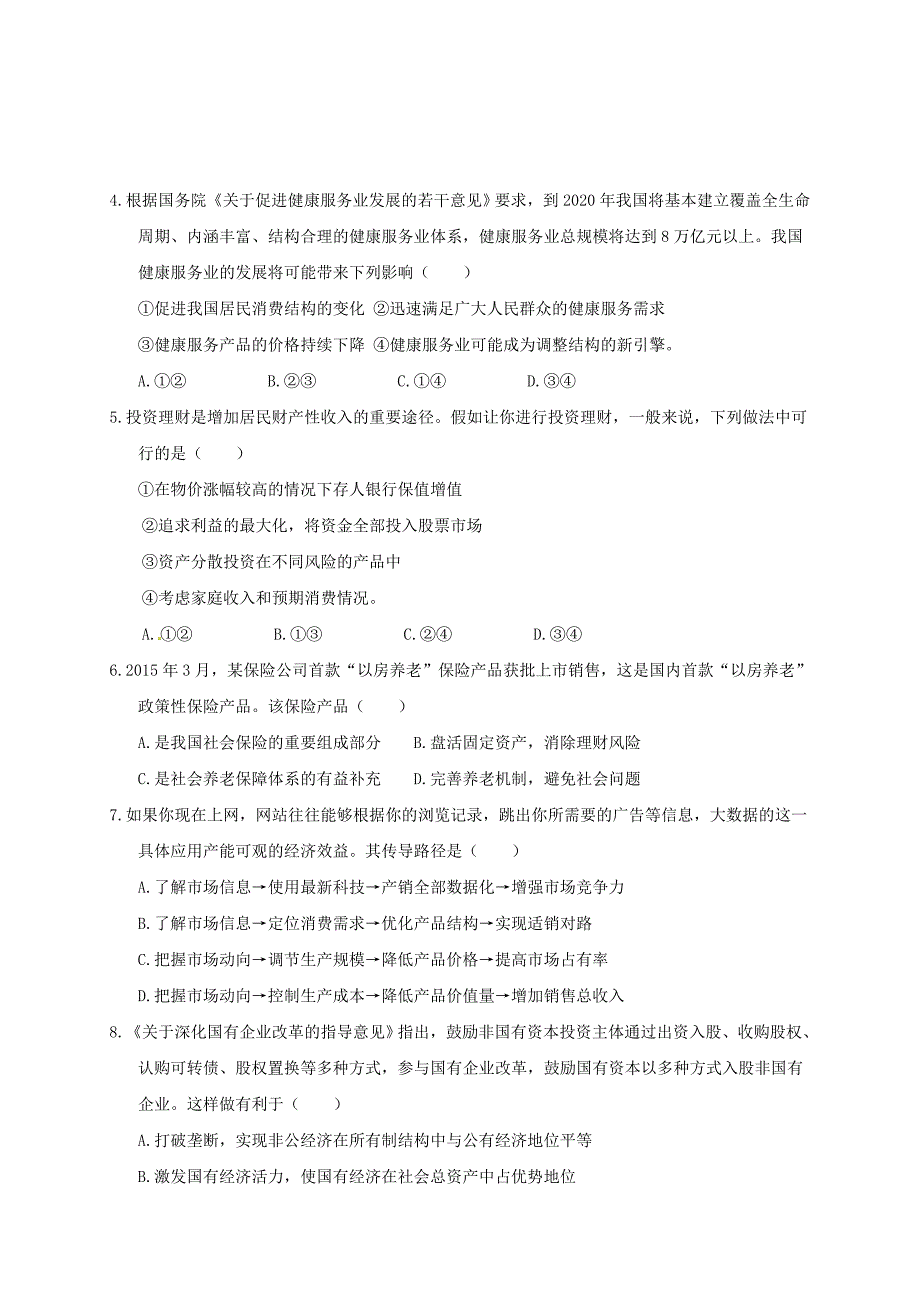 4.根据国务院《关于促进健康服务业发展的若干意见》要求，到 2020 年我国将基本建立覆盖全生命周期、内涵丰富、结构合理的健康服务业体系，健康服务业总规模将达到 8 万亿元以上。我国健康服务业的发展将可能带来下列影响（　　）

①促进我国居民消费结构的变化 ②迅速满足广大人民群众的健康服务需求

③健康服务产品的价格持续下降 ④健康服务业可能成为调整结构的新引擎。

A.①②　　B.②③　　C.①④　　D.③④

5.投资理财是增加居民财产性收入的重要途径。假如让你进行投资理财，一般来说，下列做法中可行的是（　　）

①在物价涨幅较高的情况下存人银行保值增值

②追求利益的最大化，将资金全部投入股票市场

③资产分散投资在不同风险的产品中

④考虑家庭收入和预期消费情况。

A.①②　　B.①③　　C.②④　　D.③④

6.2015 年 3 月，某保险公司首款“以房养老”保险产品获批上市销售，这是国内首款“以房养老”政策性保险产品。该保险产品（　　）

A.是我国社会保险的重要组成部分　　B.盘活固定资产，消除理财风险

C.是社会养老保障体系的有益补充　　D.完善养老机制，避免社会问题

7.如果你现在上网，网站往往能够根据你的浏览记录，跳出你所需要的广告等信息，大数据的这一具体应用产能可观的经济效益。其传导路径是（　　）

A.了解市场信息→使用最新科技→产销全部数据化→增强市场竞争力

B.了解市场信息→定位消费需求→优化产品结构→实现适销对路

C.把握市场动向→调节生产规模→降低产品价格→提高市场占有率

D.把握市场动向→控制生产成本→降低产品价值量→增加销售总收入

8.《关于深化国有企业改革的指导意见》指出，鼓励非国有资本投资主体通过出资入股、收购股权、认购可转债、股权置换等多种方式，参与国有企业改革，鼓励国有资本以多种方式入股非国有企业。这样做有利于（　　）

A.打破垄断，实现非公经济在所有制结构中与公有经济地位平等

B.激发国有经济活力，使国有经济在社会总资产中占优势地位